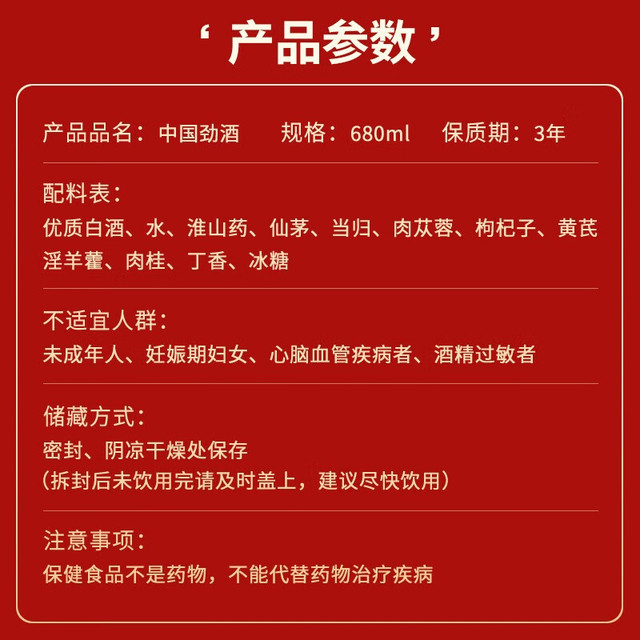 ‘ 产品参数 ’

产品品名：中国劲酒　规格：680ml　保质期：3年

配料表：
优质白酒、水、淮山药、仙茅、当归、肉苁蓉、枸杞子、黄芪
淫羊藿、肉桂、丁香、冰糖

不适宜人群：
未成年人、妊娠期妇女、心脑血管疾病者、酒精过敏者

储藏方式：
密封、阴凉干燥处保存
（拆封后未饮用完请及时盖上，建议尽快饮用）

注意事项：
保健食品不是药物，不能代替药物治疗疾病